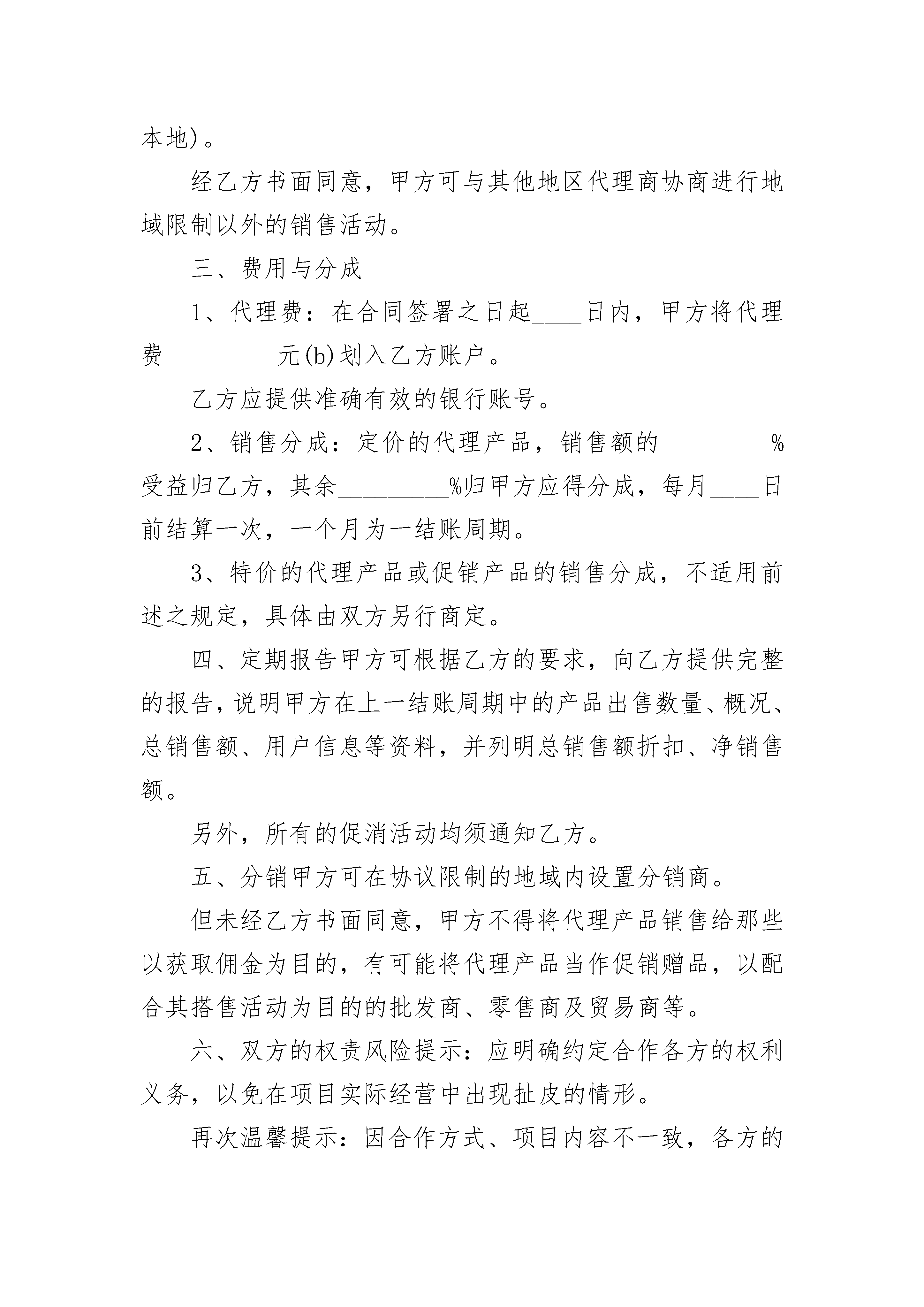 本地)。

经乙方书面同意，甲方可与其他地区代理商协商进行地域限制以外的销售活动。

三、费用与分成

1、代理费：在合同签署之日起____日内，甲方将代理费__________元(b)划入乙方账户。

乙方应提供准确有效的银行账号。

2、销售分成：定价的代理产品，销售额的__________%受益归乙方，其余__________%归甲方应得分成，每月____日前结算一次，一个月为一结账周期。

3、特价的代理产品或促销产品的销售分成，不适用前述之规定，具体由双方另行商定。

四、定期报告甲方可根据乙方的要求，向乙方提供完整的报告，说明甲方在上一结账周期中的产品出售数量、概况、总销售额、用户信息等资料，并列明总销售额折扣、净销售额。

另外，所有的促消活动均须通知乙方。

五、分销甲方可在协议限制的地域内设置分销商。

但未经乙方书面同意，甲方不得将代理产品销售给那些以获取佣金为目的，有可能将代理产品当作促销赠品，以配合其搭售活动为目的的批发商、零售商及贸易商等。

六、双方的权责风险提示：应明确约定合作各方的权利义务，以免在项目实际经营中出现扯皮的情形。

再次温馨提示：因合作方式、项目内容不一致，各方的